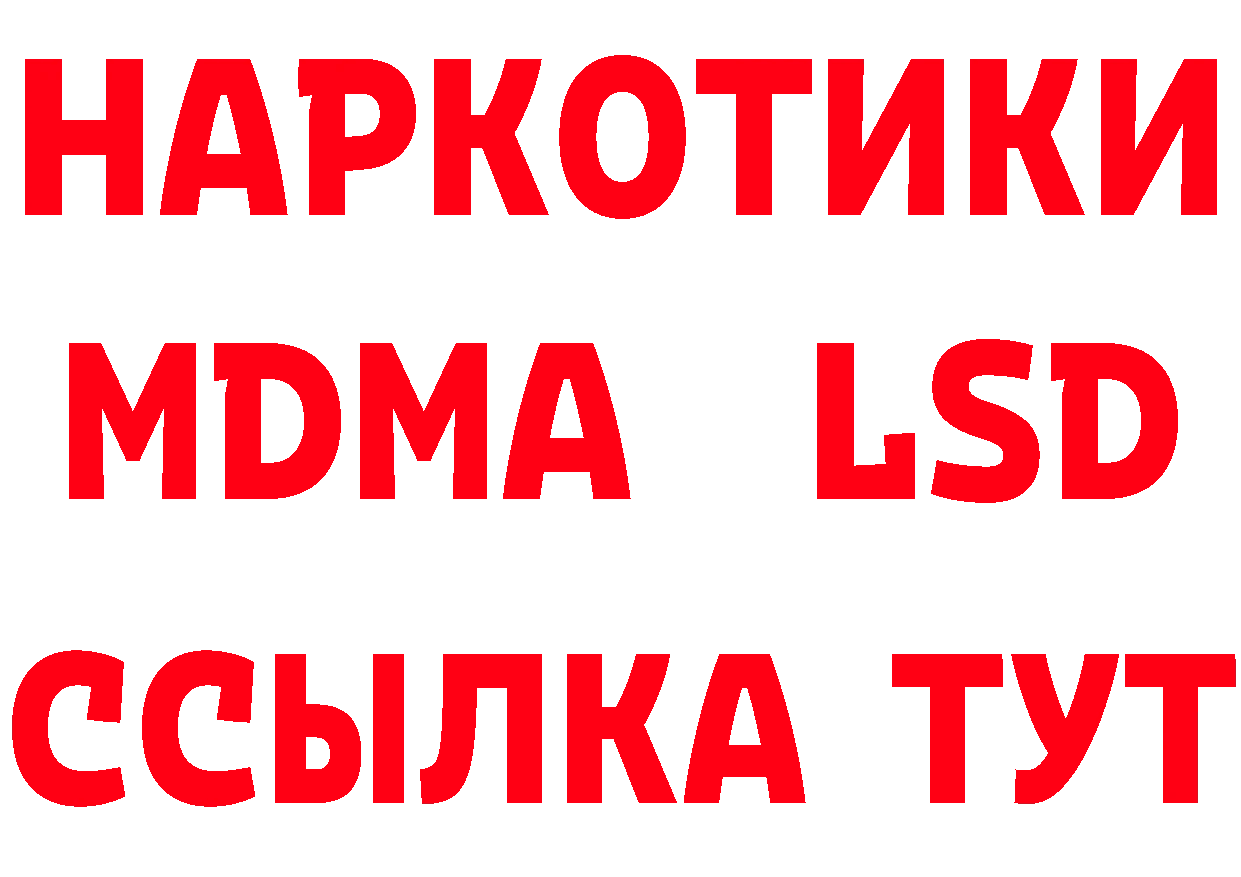 НАРКОТИКИ
MDMA LSD
ССЫЛКА ТУТ